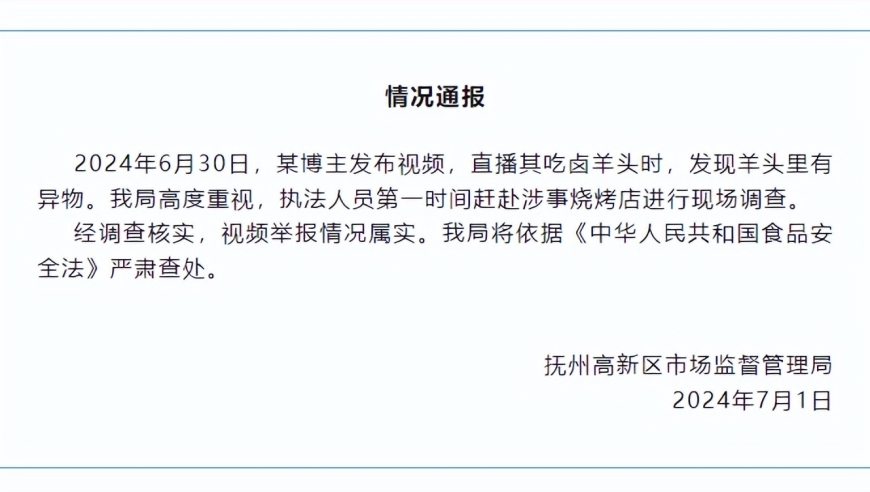 情况通报

2024年6月30日，某博主发布视频，直播其吃卤羊头时，发现羊头里有异物。我局高度重视，执法人员第一时间赶赴涉事烧烤店进行现场调查。

经调查核实，视频举报情况属实。我局将依据《中华人民共和国食品安全法》严肃查处。

抚州高新区市场监督管理局
2024年7月1日